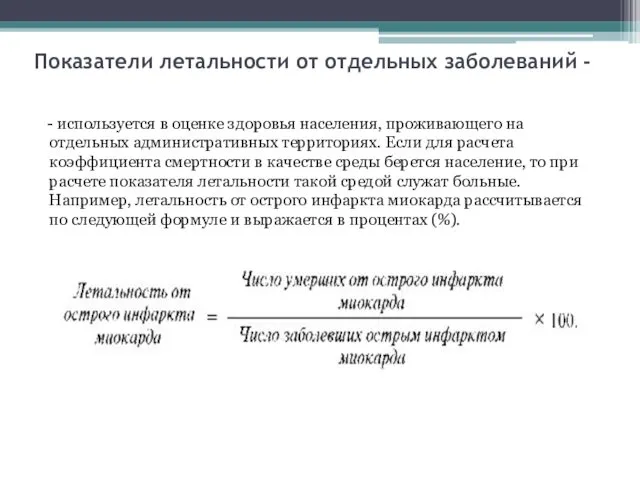 Показатели летальности от отдельных заболеваний -

- используется в оценке здоровья населения, проживающего на отдельных административных территориях. Если для расчета коэффициента смертности в качестве среды берется население, то при расчете показателя летальности такой средой служат больные. Например, летальность от острого инфаркта миокарда рассчитывается по следующей формуле и выражается в процентах (%).

$\text{Летальность от острого инфаркта миокарда} = \frac{\text{Число умерших от острого инфаркта миокарда}}{\text{Число заболевших острым инфарктом миокарда}} \times 100.$